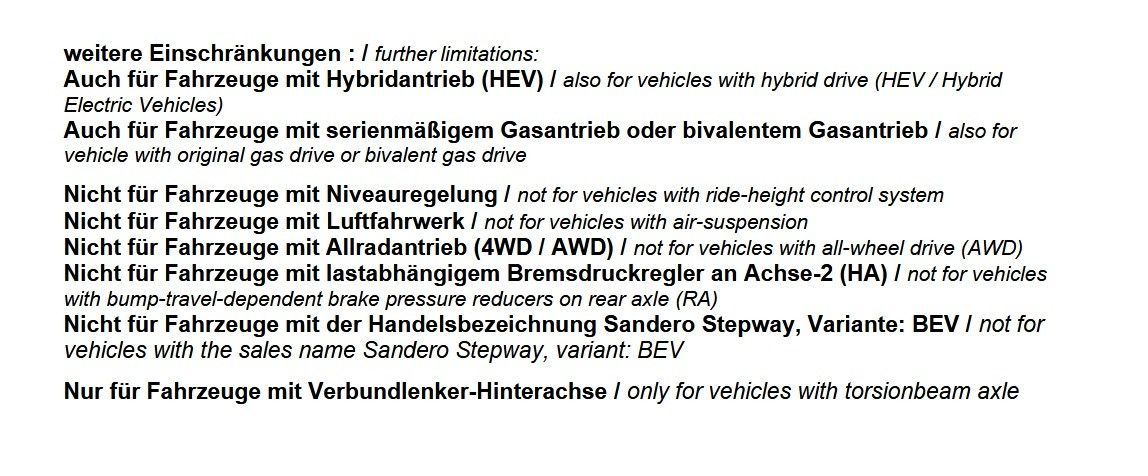 weitere Einschränkungen : / further limitations:
Auch für Fahrzeuge mit Hybridantrieb (HEV) / also for vehicles with hybrid drive (HEV / Hybrid Electric Vehicles)
Auch für Fahrzeuge mit serienmäßigem Gasantrieb oder bivalentem Gasantrieb / also for vehicle with original gas drive or bivalent gas drive

Nicht für Fahrzeuge mit Niveauregelung / not for vehicles with ride-height control system
Nicht für Fahrzeuge mit Luftfahrwerk / not for vehicles with air-suspension
Nicht für Fahrzeuge mit Allradantrieb (4WD / AWD) / not for vehicles with all-wheel drive (AWD)
Nicht für Fahrzeuge mit lastabhängigem Bremsdruckregler an Achse-2 (HA) / not for vehicles with bump-travel-dependent brake pressure reducers on rear axle (RA)
Nicht für Fahrzeuge mit der Handelsbezeichnung Sandero Stepway, Variante: BEV / not for vehicles with the sales name Sandero Stepway, variant: BEV

Nur für Fahrzeuge mit Verbundlenker-Hinterachse / only for vehicles with torsionbeam axle